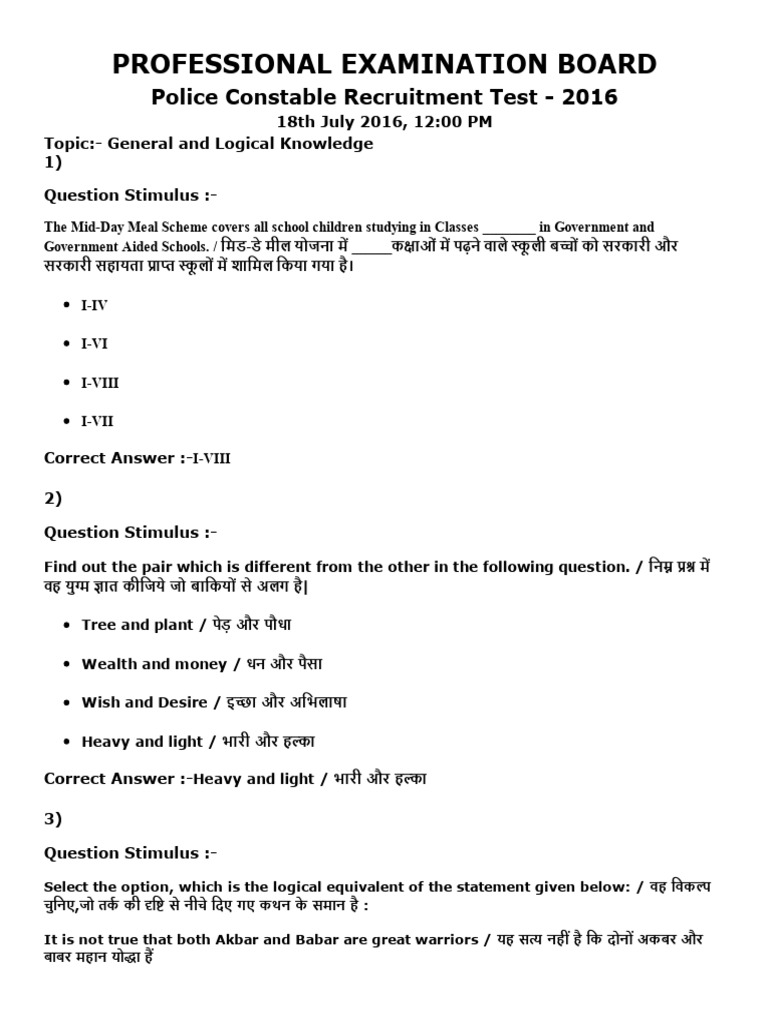 PROFESSIONAL EXAMINATION BOARD

Police Constable Recruitment Test - 2016

18th July 2016, 12:00 PM

Topic:- General and Logical Knowledge

1)

Question Stimulus :-

The Mid-Day Meal Scheme covers all school children studying in Classes ____ in Government and Government Aided Schools. / मिड-डे मील योजना में ____कक्षाओं में पढ़ने वाले स्कूली बच्चों को सरकारी और सरकारी सहायता प्राप्त स्कूलों में शामिल किया गया है।

• I-IV

• I-VI

• I-VIII

• I-VII

Correct Answer :-I-VIII

2)

Question Stimulus :-

Find out the pair which is different from the other in the following question. / निम्न प्रश्न में वह युग्म ज्ञात कीजिये जो बाकियों से अलग है|

• Tree and plant / पेड़ और पौधा

• Wealth and money / धन और पैसा

• Wish and Desire / इच्छा और अभिलाषा

• Heavy and light / भारी और हल्का

Correct Answer :-Heavy and light / भारी और हल्का

3)

Question Stimulus :-

Select the option, which is the logical equivalent of the statement given below: / वह विकल्प चुनिए,जो तर्क की दृष्टि से नीचे दिए गए कथन के समान है :

It is not true that both Akbar and Babar are great warriors / यह सत्य नहीं है कि दोनों अकबर और बाबर महान योद्धा हैं